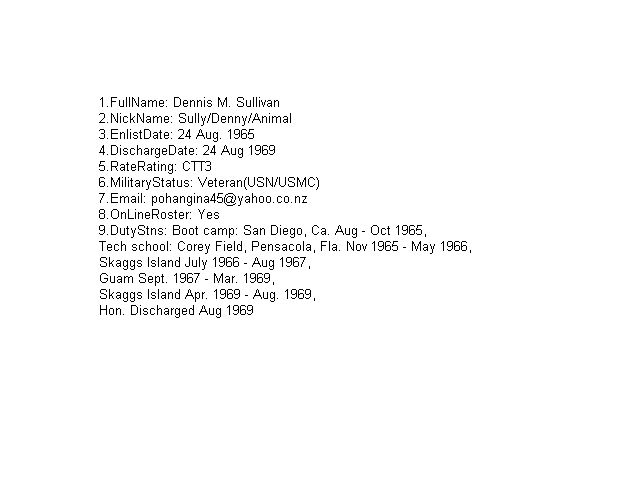 1.FullName: Dennis M. Sullivan
2.NickName: Sully/Denny/Animal
3.EnlistDate: 24 Aug. 1965
4.DischargeDate: 24 Aug 1969
5.RateRating: CTT3
6.MilitaryStatus: Veteran(USN/USMC)
7.Email: pohangina45@yahoo.co.nz
8.OnLineRoster: Yes
9.DutyStns: Boot camp: San Diego, Ca. Aug - Oct 1965,
Tech school: Corey Field, Pensacola, Fla. Nov 1965 - May 1966,
Skaggs Island July 1966 - Aug 1967,
Guam Sept. 1967 - Mar. 1969,
Skaggs Island Apr. 1969 - Aug. 1969,
Hon. Discharged Aug 1969